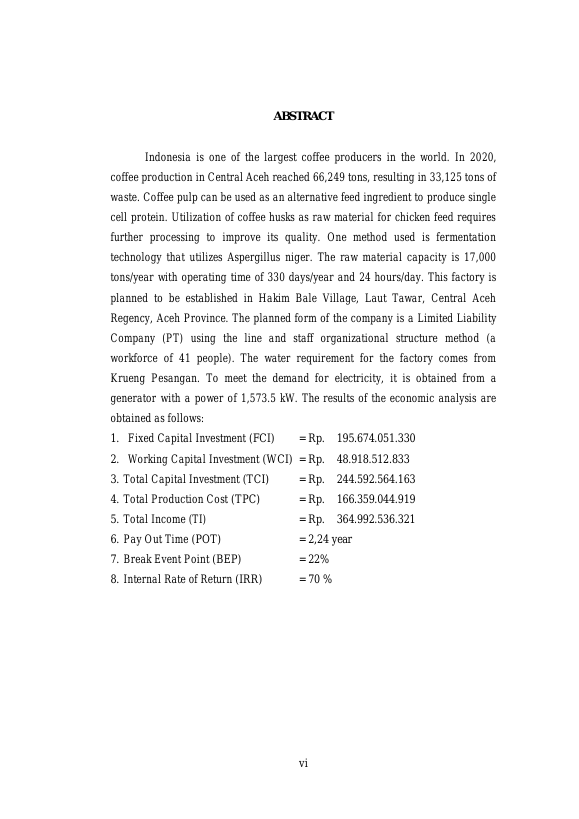 ABSTRACT

Indonesia is one of the largest coffee producers in the world. In 2020, coffee production in Central Aceh reached 66,249 tons, resulting in 33,125 tons of waste. Coffee pulp can be used as an alternative feed ingredient to produce single cell protein. Utilization of coffee husks as raw material for chicken feed requires further processing to improve its quality. One method used is fermentation technology that utilizes Aspergillus niger. The raw material capacity is 17,000 tons/year with operating time of 330 days/year and 24 hours/day. This factory is planned to be established in Hakim Bale Village, Laut Tawar, Central Aceh Regency, Aceh Province. The planned form of the company is a Limited Liability Company (PT) using the line and staff organizational structure method (a workforce of 41 people). The water requirement for the factory comes from Krueng Pesangan. To meet the demand for electricity, it is obtained from a generator with a power of 1,573.5 kW. The results of the economic analysis are obtained as follows:

1. Fixed Capital Investment (FCI) = Rp. 195.674.051.330
2. Working Capital Investment (WCI) = Rp. 48.918.512.833
3. Total Capital Investment (TCI) = Rp. 244.592.564.163
4. Total Production Cost (TPC) = Rp. 166.359.044.919
5. Total Income (TI) = Rp. 364.992.536.321
6. Pay Out Time (POT) = 2,24 year
7. Break Event Point (BEP) = 22%
8. Internal Rate of Return (IRR) = 70 %

vi